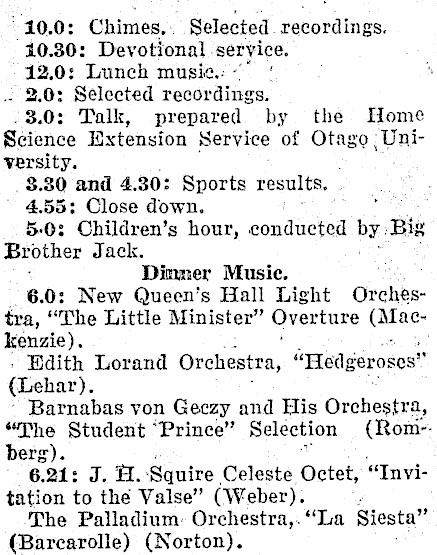 10.0: Chimes. Selected recordings.

10.30: Devotional service.

12.0: Lunch music.

2.0: Selected recordings.

3.0: Talk, prepared by the Home Science Extension Service of Otago University.

3.30 and 4.30: Sports results.

4.55: Close down.

5.0: Children's hour, conducted by Big Brother Jack.

Dinner Music.

6.0: New Queen's Hall Light Orchestra, "The Little Minister" Overture (Mackenzie).

Edith Lorand Orchestra, "Hedgeroses" (Lehar).

Barnabas von Geczy and His Orchestra, "The Student Prince" Selection (Romberg).

6.21: J. H. Squire Celeste Octet, "Invitation to the Valse" (Weber).

The Palladium Orchestra, "La Siesta" (Barcarolle) (Norton).